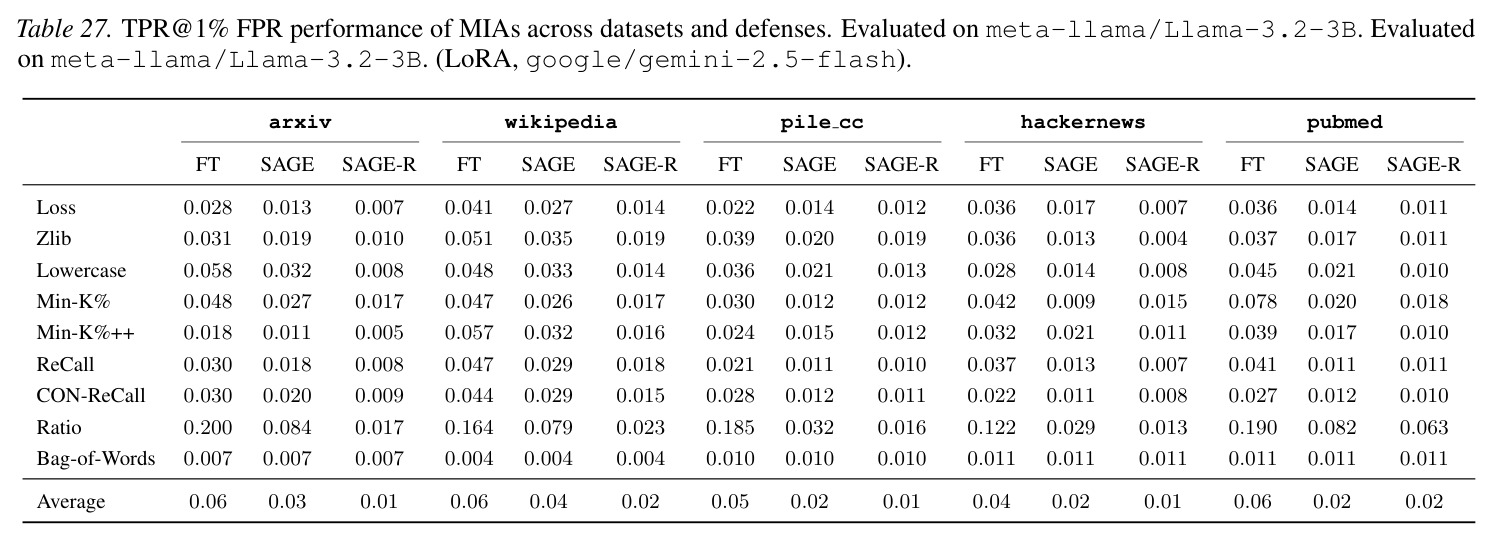 Table 27. TPR@1% FPR performance of MIAs across datasets and defenses. Evaluated on meta-llama/Llama-3.2-3B. Evaluated on meta-llama/Llama-3.2-3B. (LoRA, google/gemini-2.5-flash).

| | arxiv | | | wikipedia | | | pile_cc | | | hackernews | | | pubmed | | |
|---|---|---|---|---|---|---|---|---|---|---|---|---|---|---|---|
| | FT | SAGE | SAGE-R | FT | SAGE | SAGE-R | FT | SAGE | SAGE-R | FT | SAGE | SAGE-R | FT | SAGE | SAGE-R |
| Loss | 0.028 | 0.013 | 0.007 | 0.041 | 0.027 | 0.014 | 0.022 | 0.014 | 0.012 | 0.036 | 0.017 | 0.007 | 0.036 | 0.014 | 0.011 |
| Zlib | 0.031 | 0.019 | 0.010 | 0.051 | 0.035 | 0.019 | 0.039 | 0.020 | 0.019 | 0.036 | 0.013 | 0.004 | 0.037 | 0.017 | 0.011 |
| Lowercase | 0.058 | 0.032 | 0.008 | 0.048 | 0.033 | 0.014 | 0.036 | 0.021 | 0.013 | 0.028 | 0.014 | 0.008 | 0.045 | 0.021 | 0.010 |
| Min-K% | 0.048 | 0.027 | 0.017 | 0.047 | 0.026 | 0.017 | 0.030 | 0.012 | 0.012 | 0.042 | 0.009 | 0.015 | 0.078 | 0.020 | 0.018 |
| Min-K%++ | 0.018 | 0.011 | 0.005 | 0.057 | 0.032 | 0.016 | 0.024 | 0.015 | 0.012 | 0.032 | 0.021 | 0.011 | 0.039 | 0.017 | 0.010 |
| ReCall | 0.030 | 0.018 | 0.008 | 0.047 | 0.029 | 0.018 | 0.021 | 0.011 | 0.010 | 0.037 | 0.013 | 0.007 | 0.041 | 0.011 | 0.011 |
| CON-ReCall | 0.030 | 0.020 | 0.009 | 0.044 | 0.029 | 0.015 | 0.028 | 0.012 | 0.011 | 0.022 | 0.011 | 0.008 | 0.027 | 0.012 | 0.010 |
| Ratio | 0.200 | 0.084 | 0.017 | 0.164 | 0.079 | 0.023 | 0.185 | 0.032 | 0.016 | 0.122 | 0.029 | 0.013 | 0.190 | 0.082 | 0.063 |
| Bag-of-Words | 0.007 | 0.007 | 0.007 | 0.004 | 0.004 | 0.004 | 0.010 | 0.010 | 0.010 | 0.011 | 0.011 | 0.011 | 0.011 | 0.011 | 0.011 |
| Average | 0.06 | 0.03 | 0.01 | 0.06 | 0.04 | 0.02 | 0.05 | 0.02 | 0.01 | 0.04 | 0.02 | 0.01 | 0.06 | 0.02 | 0.02 |